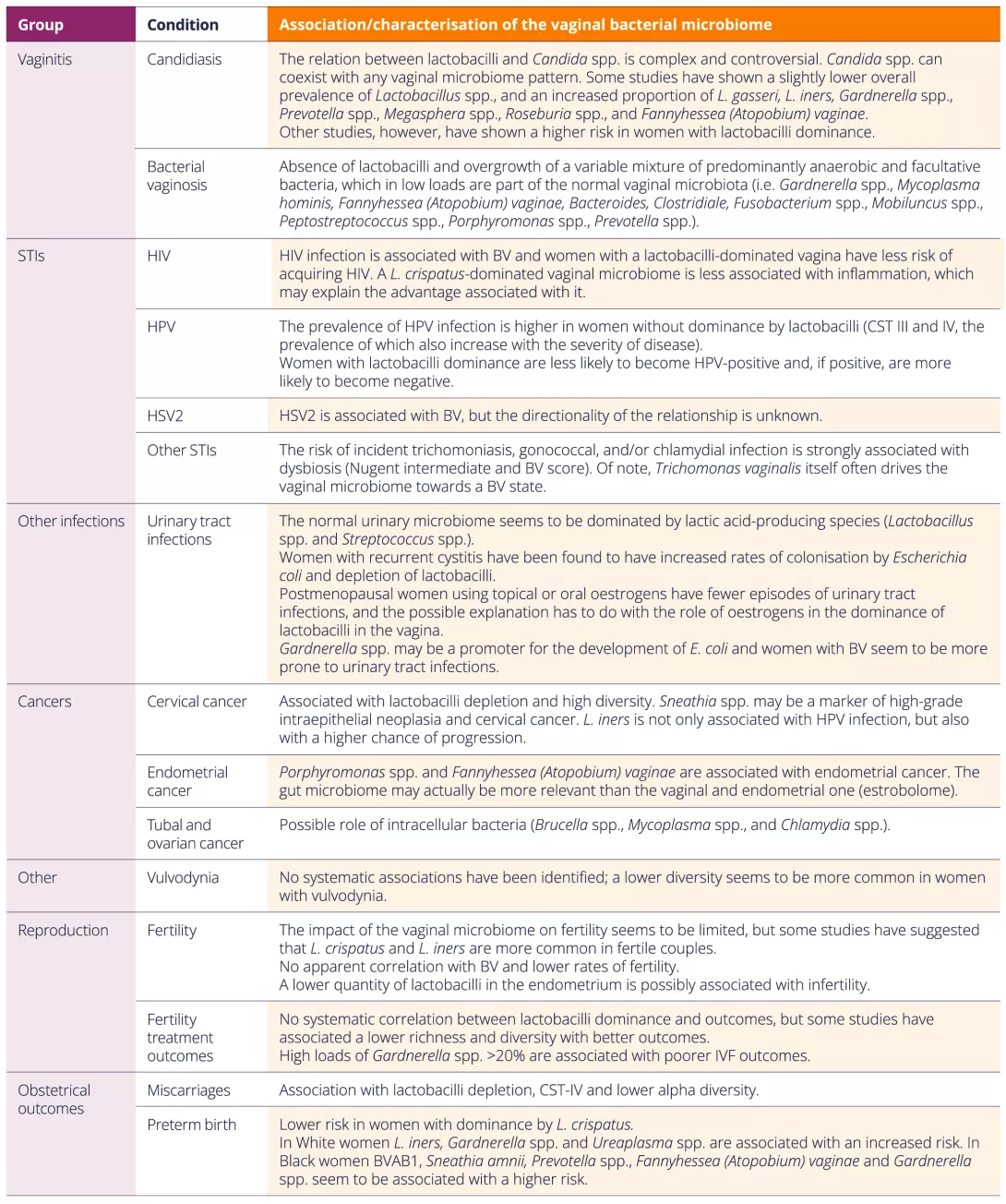 | Group | Condition | Association/characterisation of the vaginal bacterial microbiome |
|---|---|---|
| Vaginitis | Candidiasis | The relation between lactobacilli and Candida spp. is complex and controversial. Candida spp. can coexist with any vaginal microbiome pattern. Some studies have shown a slightly lower overall prevalence of Lactobacillus spp., and an increased proportion of L. gasseri, L. iners, Gardnerella spp., Prevotella spp., Megasphera spp., Roseburia spp., and Fannyhessea (Atopobium) vaginae. Other studies, however, have shown a higher risk in women with lactobacilli dominance. |
| | Bacterial vaginosis | Absence of lactobacilli and overgrowth of a variable mixture of predominantly anaerobic and facultative bacteria, which in low loads are part of the normal vaginal microbiota (i.e. Gardnerella spp., Mycoplasma hominis, Fannyhessea (Atopobium) vaginae, Bacteroides, Clostridiale, Fusobacterium spp., Mobiluncus spp., Peptostreptococcus spp., Porphyromonas spp., Prevotella spp.). |
| STIs | HIV | HIV infection is associated with BV and women with a lactobacilli-dominated vagina have less risk of acquiring HIV. A L. crispatus-dominated vaginal microbiome is less associated with inflammation, which may explain the advantage associated with it. |
| | HPV | The prevalence of HPV infection is higher in women without dominance by lactobacilli (CST III and IV, the prevalence of which also increase with the severity of disease). Women with lactobacilli dominance are less likely to become HPV-positive and, if positive, are more likely to become negative. |
| | HSV2 | HSV2 is associated with BV, but the directionality of the relationship is unknown. |
| | Other STIs | The risk of incident trichomoniasis, gonococcal, and/or chlamydial infection is strongly associated with dysbiosis (Nugent intermediate and BV score). Of note, Trichomonas vaginalis itself often drives the vaginal microbiome towards a BV state. |
| Other infections | Urinary tract infections | The normal urinary microbiome seems to be dominated by lactic acid-producing species (Lactobacillus spp. and Streptococcus spp.). Women with recurrent cystitis have been found to have increased rates of colonisation by Escherichia coli and depletion of lactobacilli. Postmenopausal women using topical or oral oestrogens have fewer episodes of urinary tract infections, and the possible explanation has to do with the role of oestrogens in the dominance of lactobacilli in the vagina. Gardnerella spp. may be a promoter for the development of E. coli and women with BV seem to be more prone to urinary tract infections. |
| Cancers | Cervical cancer | Associated with lactobacilli depletion and high diversity. Sneathia spp. may be a marker of high-grade intraepithelial neoplasia and cervical cancer. L. iners is not only associated with HPV infection, but also with a higher chance of progression. |
| | Endometrial cancer | Porphyromonas spp. and Fannyhessea (Atopobium) vaginae are associated with endometrial cancer. The gut microbiome may actually be more relevant than the vaginal and endometrial one (estrobolome). |
| | Tubal and ovarian cancer | Possible role of intracellular bacteria (Brucella spp., Mycoplasma spp., and Chlamydia spp.). |
| Other | Vulvodynia | No systematic associations have been identified; a lower diversity seems to be more common in women with vulvodynia. |
| Reproduction | Fertility | The impact of the vaginal microbiome on fertility seems to be limited, but some studies have suggested that L. crispatus and L. iners are more common in fertile couples. No apparent correlation with BV and lower rates of fertility. A lower quantity of lactobacilli in the endometrium is possibly associated with infertility. |
| | Fertility treatment outcomes | No systematic correlation between lactobacilli dominance and outcomes, but some studies have associated a lower richness and diversity with better outcomes. High loads of Gardnerella spp. >20% are associated with poorer IVF outcomes. |
| Obstetrical outcomes | Miscarriages | Association with lactobacilli depletion, CST-IV and lower alpha diversity. |
| | Preterm birth | Lower risk in women with dominance by L. crispatus. In White women L. iners, Gardnerella spp. and Ureaplasma spp. are associated with an increased risk. In Black women BVAB1, Sneathia amnii, Prevotella spp., Fannyhessea (Atopobium) vaginae and Gardnerella spp. seem to be associated with a higher risk. |